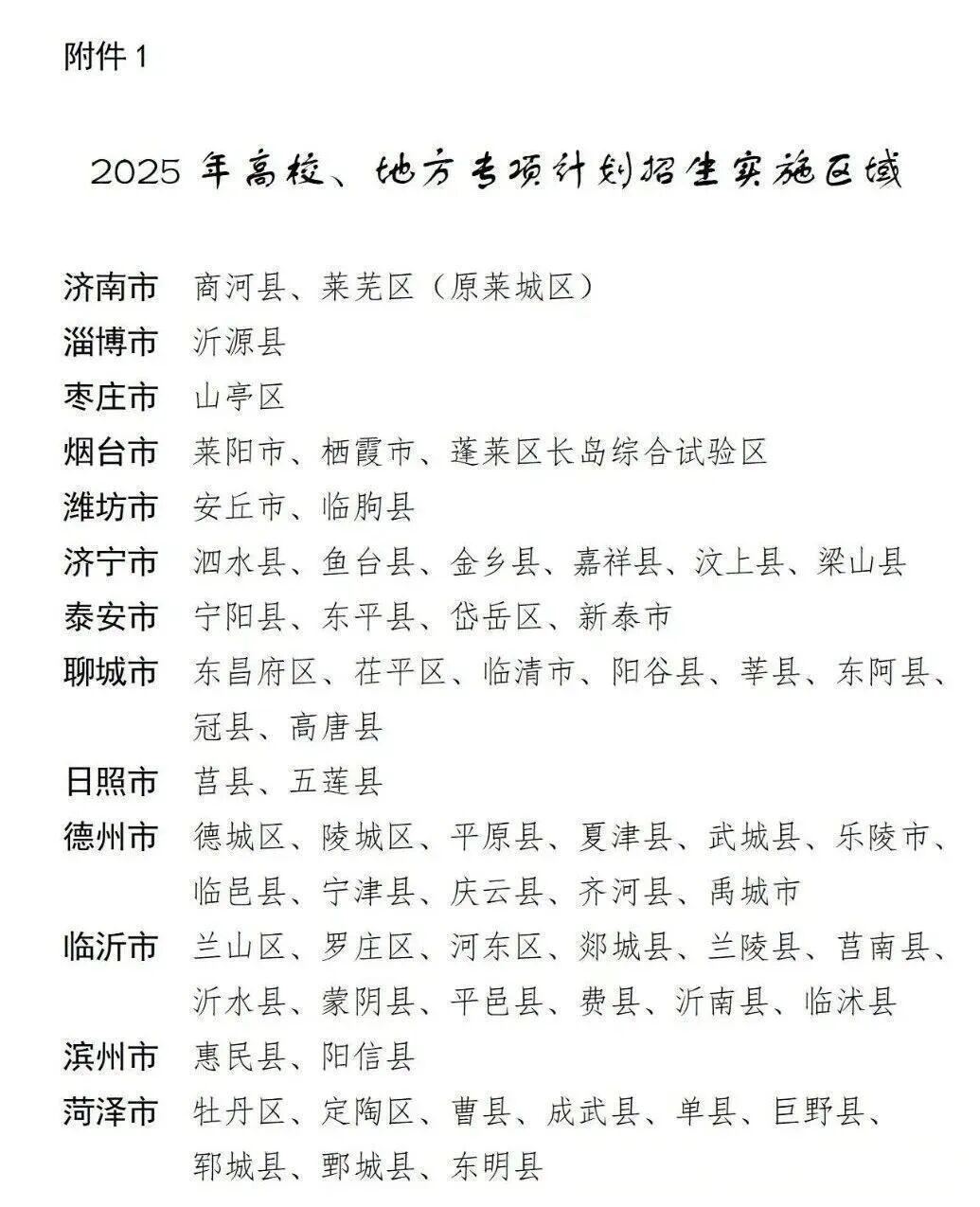 附件 1

2025 年高校、地方专项计划招生实施区域

济南市　商河县、莱芜区（原莱城区）
淄博市　沂源县
枣庄市　山亭区
烟台市　莱阳市、栖霞市、蓬莱区长岛综合试验区
潍坊市　安丘市、临朐县
济宁市　泗水县、鱼台县、金乡县、嘉祥县、汶上县、梁山县
泰安市　宁阳县、东平县、岱岳区、新泰市
聊城市　东昌府区、茌平区、临清市、阳谷县、莘县、东阿县、冠县、高唐县
日照市　莒县、五莲县
德州市　德城区、陵城区、平原县、夏津县、武城县、乐陵市、临邑县、宁津县、庆云县、齐河县、禹城市
临沂市　兰山区、罗庄区、河东区、郯城县、兰陵县、莒南县、沂水县、蒙阴县、平邑县、费县、沂南县、临沭县
滨州市　惠民县、阳信县
菏泽市　牡丹区、定陶区、曹县、成武县、单县、巨野县、郓城县、鄄城县、东明县